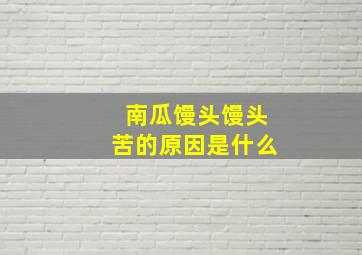 南瓜馒头馒头
苦的原因是什么